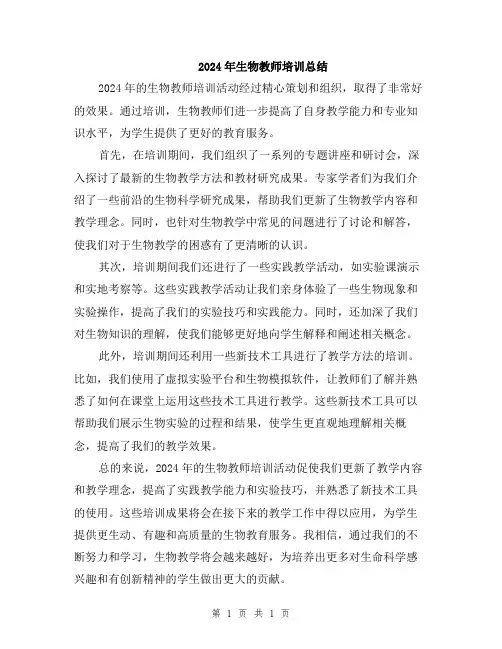 2024年生物教师培训总结

2024年的生物教师培训活动经过精心策划和组织，取得了非常好的效果。通过培训，生物教师们进一步提高了自身教学能力和专业知识水平，为学生提供了更好的教育服务。

首先，在培训期间，我们组织了一系列的专题讲座和研讨会，深入探讨了最新的生物教学方法和教材研究成果。专家学者们为我们介绍了一些前沿的生物科学研究成果，帮助我们更新了生物教学内容和教学理念。同时，也针对生物教学中常见的问题进行了讨论和解答，使我们对于生物教学的困惑有了更清晰的认识。

其次，培训期间我们还进行了一些实践教学活动，如实验课演示和实地考察等。这些实践教学活动让我们亲身体验了一些生物现象和实验操作，提高了我们的实验技巧和实践能力。同时，还加深了我们对生物知识的理解，使我们能够更好地向学生解释和阐述相关概念。

此外，培训期间还利用一些新技术工具进行了教学方法的培训。比如，我们使用了虚拟实验平台和生物模拟软件，让教师们了解并熟悉了如何在课堂上运用这些技术工具进行教学。这些新技术工具可以帮助我们展示生物实验的过程和结果，使学生更直观地理解相关概念，提高了我们的教学效果。

总的来说，2024年的生物教师培训活动促使我们更新了教学内容和教学理念，提高了实践教学能力和实验技巧，并熟悉了新技术工具的使用。这些培训成果将会在接下来的教学工作中得以应用，为学生提供更生动、有趣和高质量的生物教育服务。我相信，通过我们的不断努力和学习，生物教学将会越来越好，为培养出更多对生命科学感兴趣和有创新精神的学生做出更大的贡献。

第 1 页 共 1 页